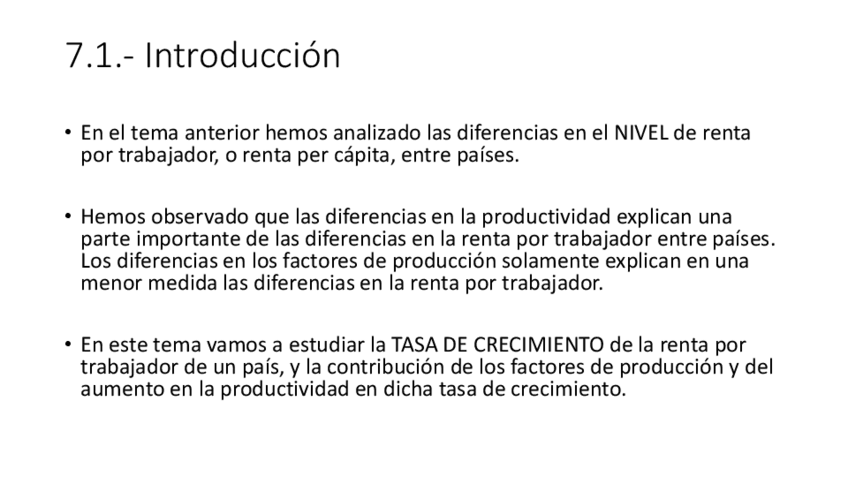 7.1.- Introducción

• En el tema anterior hemos analizado las diferencias en el NIVEL de renta por trabajador, o renta per cápita, entre países.

• Hemos observado que las diferencias en la productividad explican una parte importante de las diferencias en la renta por trabajador entre países. Los diferencias en los factores de producción solamente explican en una menor medida las diferencias en la renta por trabajador.

• En este tema vamos a estudiar la TASA DE CRECIMIENTO de la renta por trabajador de un país, y la contribución de los factores de producción y del aumento en la productividad en dicha tasa de crecimiento.